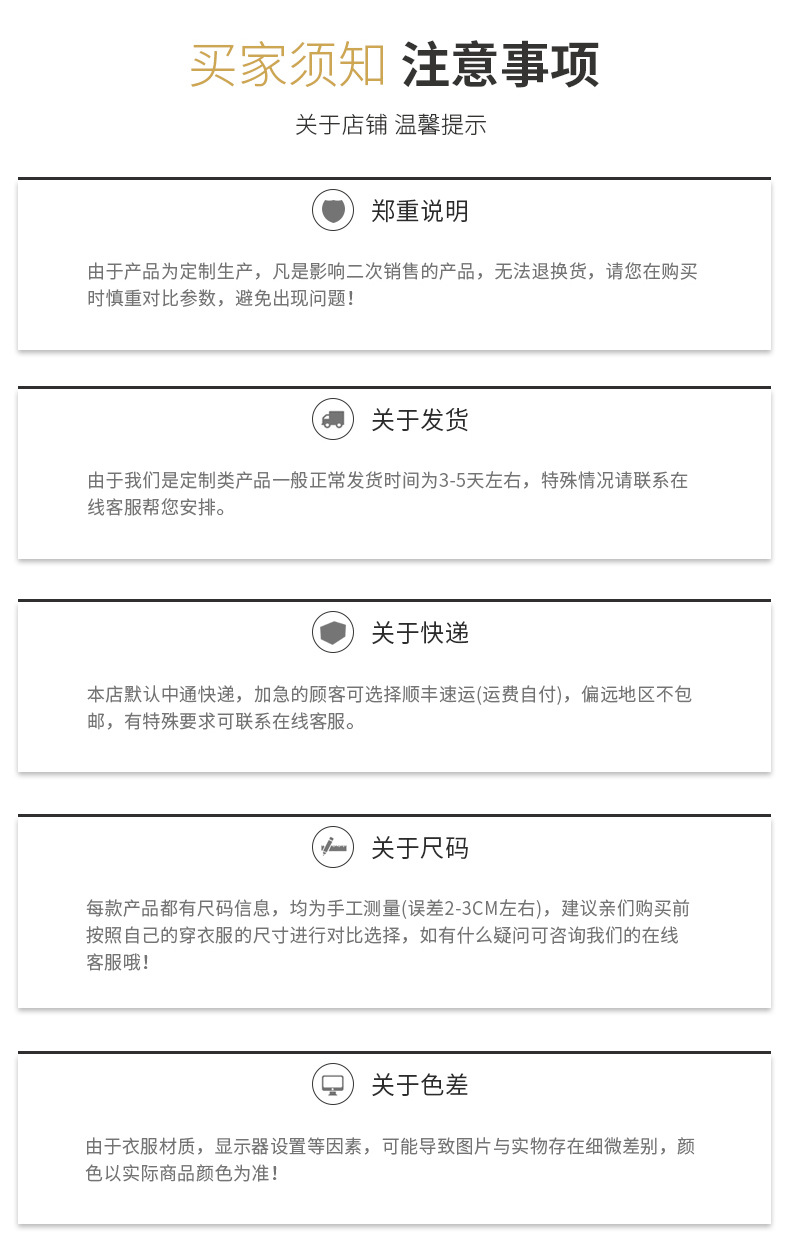 买家须知 注意事项

关于店铺 温馨提示

郑重说明

由于产品为定制生产，凡是影响二次销售的产品，无法退换货，请您在购买时慎重对比参数，避免出现问题！

关于发货

由于我们是定制类产品一般正常发货时间为3-5天左右，特殊情况请联系在线客服帮您安排。

关于快递

本店默认中通快递，加急的顾客可选择顺丰速运(运费自付)，偏远地区不包邮，有特殊要求可联系在线客服。

关于尺码

每款产品都有尺码信息，均为手工测量(误差2-3CM左右)，建议亲们购买前按照自己的穿衣服的尺寸进行对比选择，如有什么疑问可咨询我们的在线客服哦！

关于色差

由于衣服材质，显示器设置等因素，可能导致图片与实物存在细微差别，颜色以实际商品颜色为准！